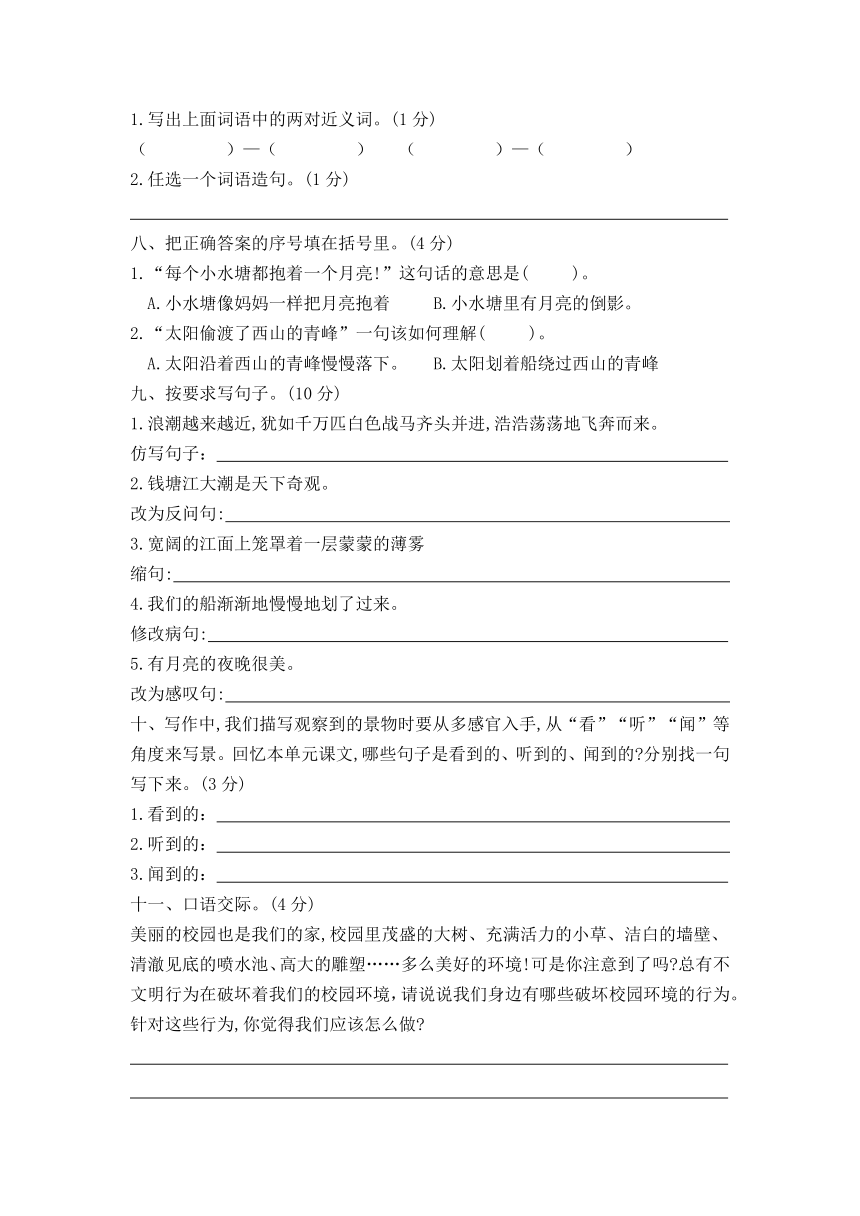 1.写出上面词语中的两对近义词。(1 分)

(　　　　)—(　　　　)　(　　　　)—(　　　　)

2.任选一个词语造句。(1 分)

八、把正确答案的序号填在括号里。(4 分)

1.“每个小水塘都抱着一个月亮!”这句话的意思是(　　)。

A.小水塘像妈妈一样把月亮抱着　　B.小水塘里有月亮的倒影。

2.“太阳偷渡了西山的青峰”一句该如何理解(　　)。

A.太阳沿着西山的青峰慢慢落下。　　B.太阳划着船绕过西山的青峰

九、按要求写句子。(10 分)

1.浪潮越来越近,犹如千万匹白色战马齐头并进,浩浩荡荡地飞奔而来。

仿写句子:

2.钱塘江大潮是天下奇观。

改为反问句:

3.宽阔的江面上笼罩着一层蒙蒙的薄雾

缩句:

4.我们的船渐渐地慢慢地划了过来。

修改病句:

5.有月亮的夜晚很美。

改为感叹句:

十、写作中,我们描写观察到的景物时要从多感官入手,从“看”“听”“闻”等角度来写景。回忆本单元课文,哪些句子是看到的、听到的、闻到的?分别找一句写下来。(3 分)

1.看到的:

2.听到的:

3.闻到的:

十一、口语交际。(4 分)

美丽的校园也是我们的家,校园里茂盛的大树、充满活力的小草、洁白的墙壁、清澈见底的喷水池、高大的雕塑……多么美好的环境!可是你注意到了吗?总有不文明行为在破坏着我们的校园环境,请说说我们身边有哪些破坏校园环境的行为。针对这些行为,你觉得我们应该怎么做?